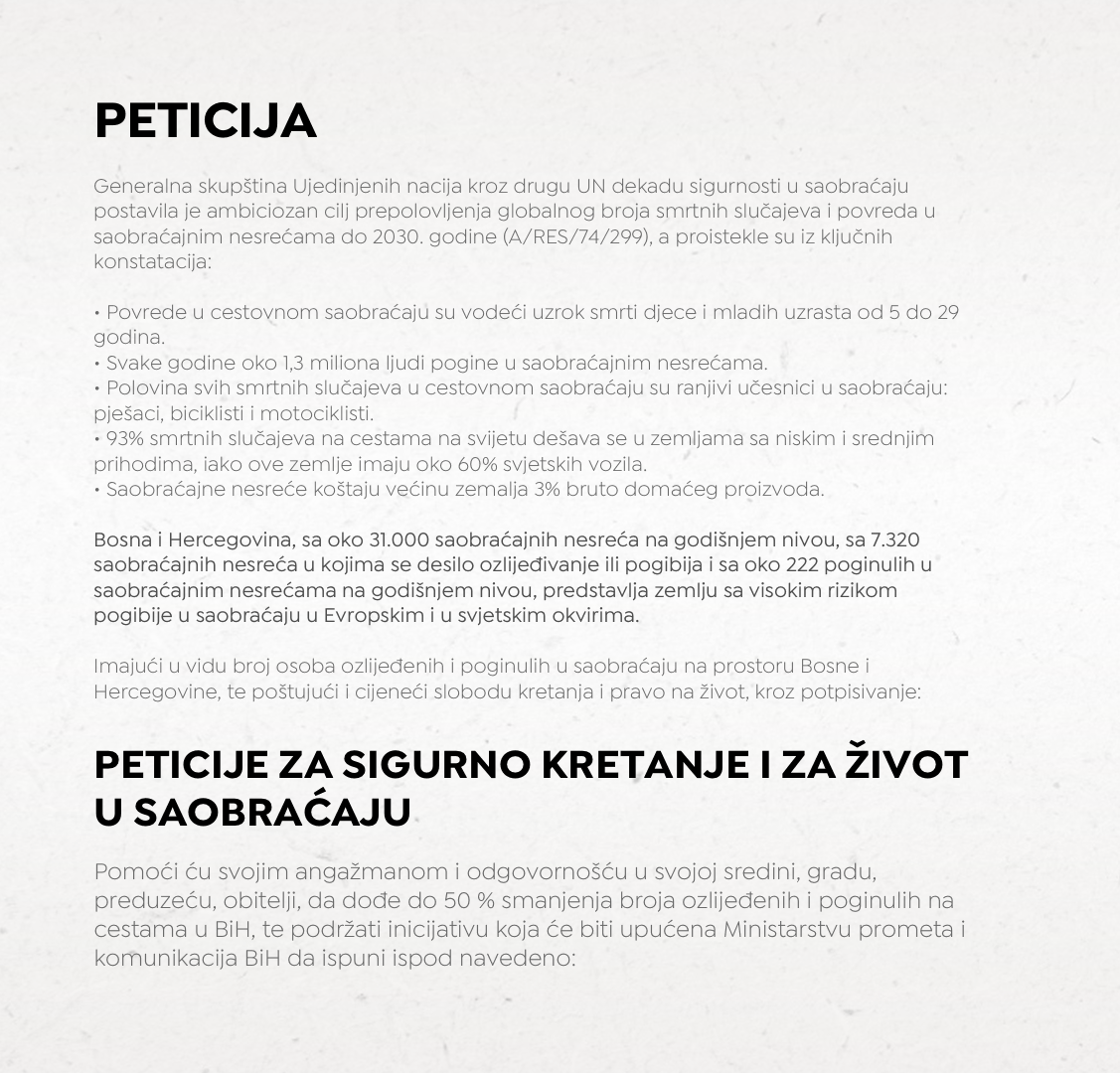 PETICIJA

Generalna skupština Ujedinjenih nacija kroz drugu UN dekadu sigurnosti u saobraćaju postavila je ambiciozan cilj prepolovljenja globalnog broja smrtnih slučajeva i povreda u saobraćajnim nesrećama do 2030. godine (A/RES/74/299), a proistekle su iz ključnih konstatacija:

• Povrede u cestovnom saobraćaju su vodeći uzrok smrti djece i mladih uzrasta od 5 do 29 godina.
• Svake godine oko 1,3 miliona ljudi pogine u saobraćajnim nesrećama.
• Polovina svih smrtnih slučajeva u cestovnom saobraćaju su ranjivi učesnici u saobraćaju: pješaci, biciklisti i motociklisti.
• 93% smrtnih slučajeva na cestama na svijetu dešava se u zemljama sa niskim i srednjim prihodima, iako ove zemlje imaju oko 60% svjetskih vozila.
• Saobraćajne nesreće koštaju većinu zemalja 3% bruto domaćeg proizvoda.

Bosna i Hercegovina, sa oko 31.000 saobraćajnih nesreća na godišnjem nivou, sa 7.320 saobraćajnih nesreća u kojima se desilo ozlijeđivanje ili pogibija i sa oko 222 poginulih u saobraćajnim nesrećama na godišnjem nivou, predstavlja zemlju sa visokim rizikom pogibije u saobraćaju u Evropskim i u svjetskim okvirima.

Imajući u vidu broj osoba ozlijeđenih i poginulih u saobraćaju na prostoru Bosne i Hercegovine, te poštujući i cijeneći slobodu kretanja i pravo na život, kroz potpisivanje:

PETICIJE ZA SIGURNO KRETANJE I ZA ŽIVOT U SAOBRAĆAJU

Pomoći ću svojim angažmanom i odgovornošću u svojoj sredini, gradu, preduzeću, obitelji, da dođe do 50 % smanjenja broja ozlijeđenih i poginulih na cestama u BiH, te podržati inicijativu koja će biti upućena Ministarstvu prometa i komunikacija BiH da ispuni ispod navedeno: